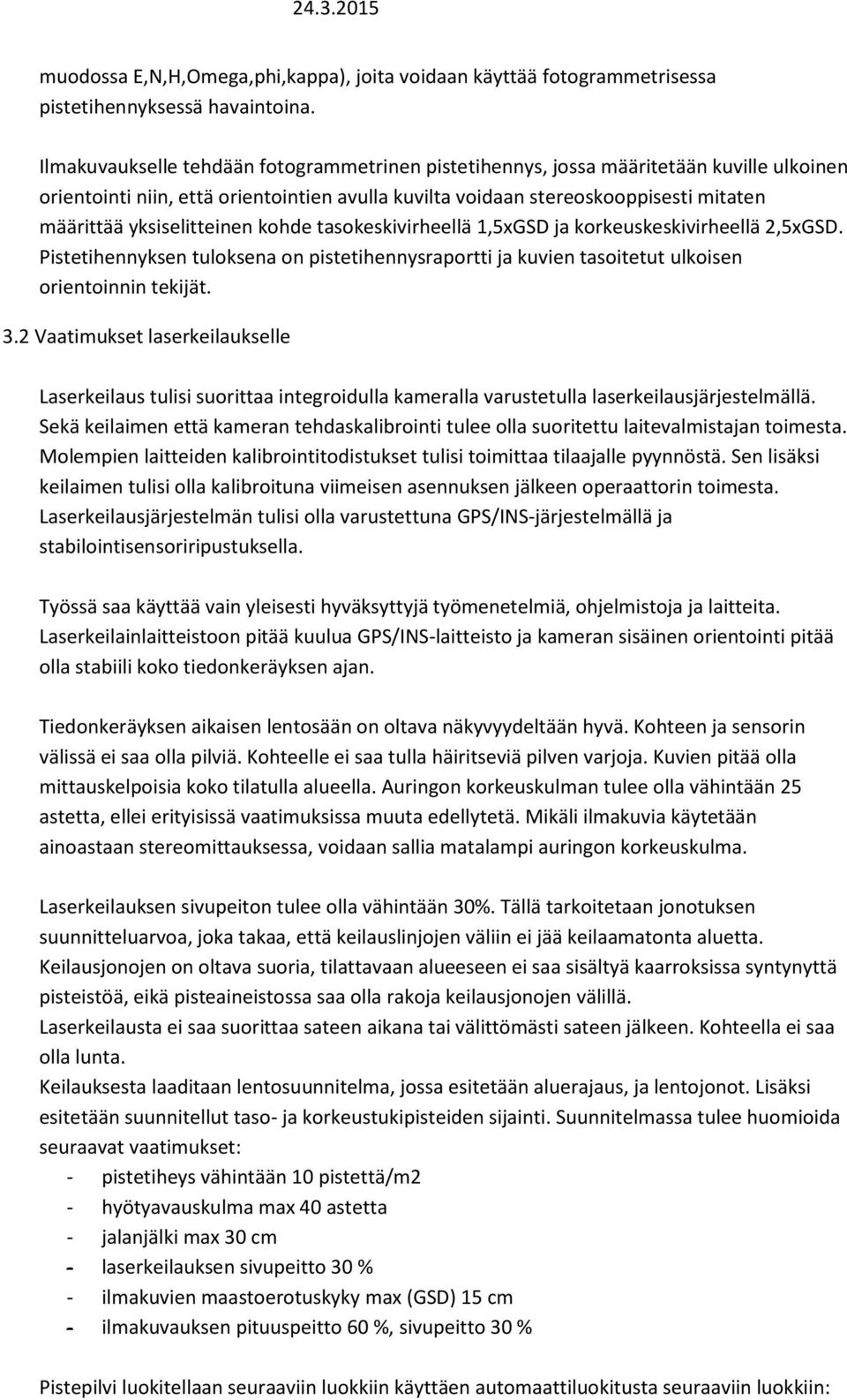 24.3.2015

muodossa E,N,H,Omega,phi,kappa), joita voidaan käyttää fotogrammetrisessa pistetihennyksessä havaintoina.

Ilmakuvaukselle tehdään fotogrammetrinen pistetihennys, jossa määritetään kuville ulkoinen orientointi niin, että orientointien avulla kuvilta voidaan stereoskooppisesti mitaten määrittää yksiselitteinen kohde tasokeskivirheellä 1,5xGSD ja korkeuskeskivirheellä 2,5xGSD. Pistetihennyksen tuloksena on pistetihennysraportti ja kuvien tasoitetut ulkoisen orientoinnin tekijät.

3.2 Vaatimukset laserkeilaukselle

Laserkeilaus tulisi suorittaa integroidulla kameralla varustetulla laserkeilausjärjestelmällä. Sekä keilaimen että kameran tehdaskalibrointi tulee olla suoritettu laitevalmistajan toimesta. Molempien laitteiden kalibrointitodistukset tulisi toimittaa tilaajalle pyynnöstä. Sen lisäksi keilaimen tulisi olla kalibroituna viimeisen asennuksen jälkeen operaattorin toimesta. Laserkeilausjärjestelmän tulisi olla varustettuna GPS/INS-järjestelmällä ja stabilointisensoriripustuksella.

Työssä saa käyttää vain yleisesti hyväksyttyjä työmenetelmiä, ohjelmistoja ja laitteita. Laserkeilainlaitteistoon pitää kuulua GPS/INS-laitteisto ja kameran sisäinen orientointi pitää olla stabiili koko tiedonkeräyksen ajan.

Tiedonkeräyksen aikaisen lentosään on oltava näkyvyydeltään hyvä. Kohteen ja sensorin välissä ei saa olla pilviä. Kohteelle ei saa tulla häiritseviä pilven varjoja. Kuvien pitää olla mittauskelpoisia koko tilatulla alueella. Auringon korkeuskulman tulee olla vähintään 25 astetta, ellei erityisissä vaatimuksissa muuta edellytetä. Mikäli ilmakuvia käytetään ainoastaan stereomittauksessa, voidaan sallia matalampi auringon korkeuskulma.

Laserkeilauksen sivupeiton tulee olla vähintään 30%. Tällä tarkoitetaan jonotuksen suunnitteluarvoa, joka takaa, että keilauslinjojen väliin ei jää keilaamatonta aluetta. Keilausjonojen on oltava suoria, tilattavaan alueeseen ei saa sisältyä kaarroksissa syntynyttä pisteistöä, eikä pisteaineistossa saa olla rakoja keilausjonojen välillä.
Laserkeilausta ei saa suorittaa sateen aikana tai välittömästi sateen jälkeen. Kohteella ei saa olla lunta.
Keilauksesta laaditaan lentosuunnitelma, jossa esitetään aluerajaus, ja lentojonot. Lisäksi esitetään suunnitellut taso- ja korkeustukipisteiden sijainti. Suunnitelmassa tulee huomioida seuraavat vaatimukset:
- pistetiheys vähintään 10 pistettä/m2
- hyötyavauskulma max 40 astetta
- jalanjälki max 30 cm
- laserkeilauksen sivupeitto 30 %
- ilmakuvien maastoerotuskyky max (GSD) 15 cm
- ilmakuvauksen pituuspeitto 60 %, sivupeitto 30 %

Pistepilvi luokitellaan seuraaviin luokkiin käyttäen automaattiluokitusta seuraaviin luokkiin: